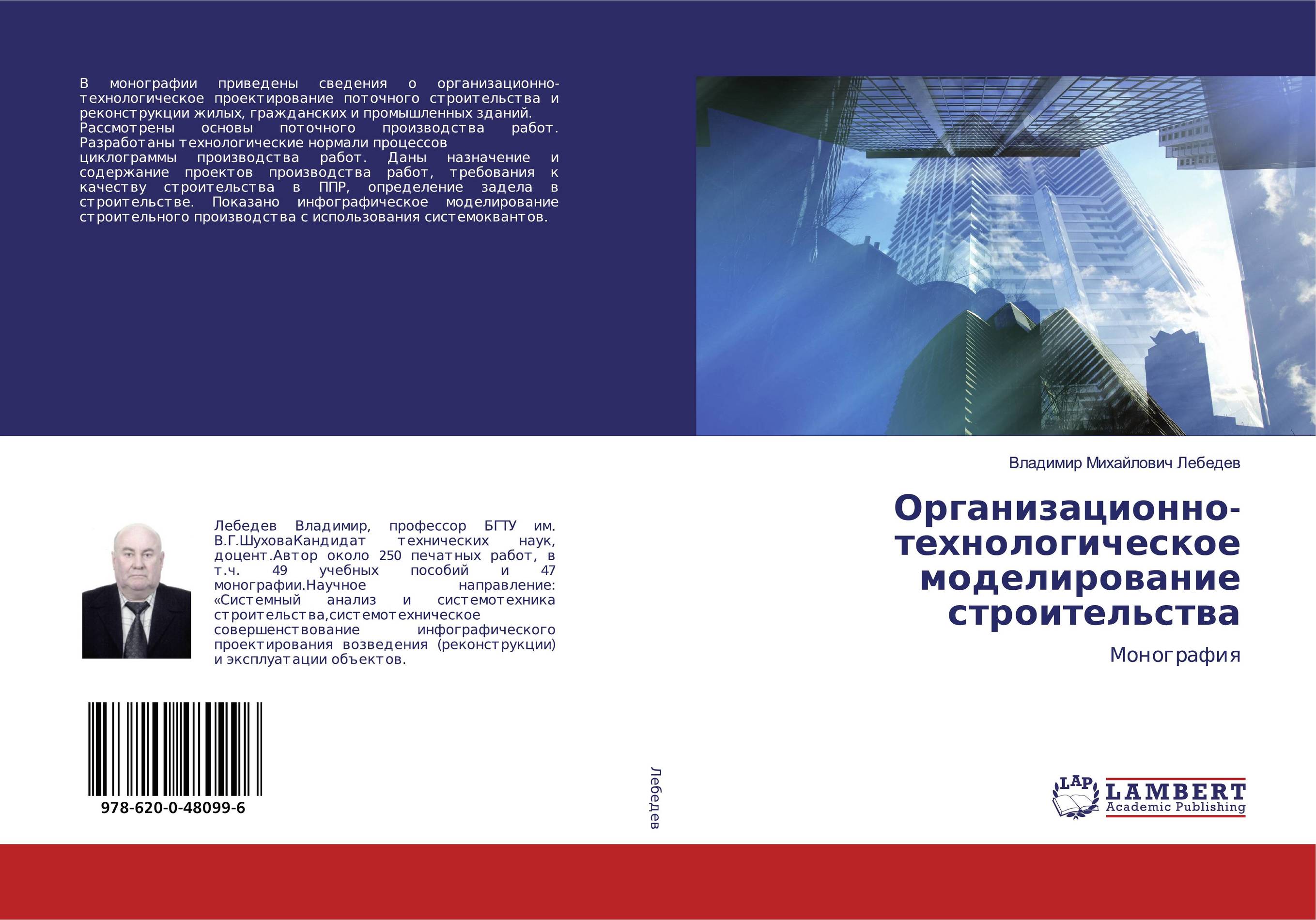 В монографии приведены сведения о организационно-технологическое проектирование поточного строительства и реконструкции жилых, гражданских и промышленных зданий. Рассмотрены основы поточного производства работ. Разработаны технологические нормали процессов циклограммы производства работ. Даны назначение и содержание проектов производства работ, требования к качеству строительства в ППР, определение задела в строительстве. Показано инфографическое моделирование строительного производства с использования системоквантов.

Лебедев Владимир, профессор БГТУ им. В.Г.ШуховаКандидат технических наук, доцент.Автор около 250 печатных работ, в т.ч. 49 учебных пособий и 47 монографии.Научное направление: «Системный анализ и системотехника строительства,системотехническое совершенствование инфографического проектирования возведения (реконструкции) и эксплуатации объектов.

978-620-0-48099-6

Лебедев

Владимир Михайлович Лебедев

Организационно-технологическое моделирование строительства

Монография

LAP LAMBERT Academic Publishing